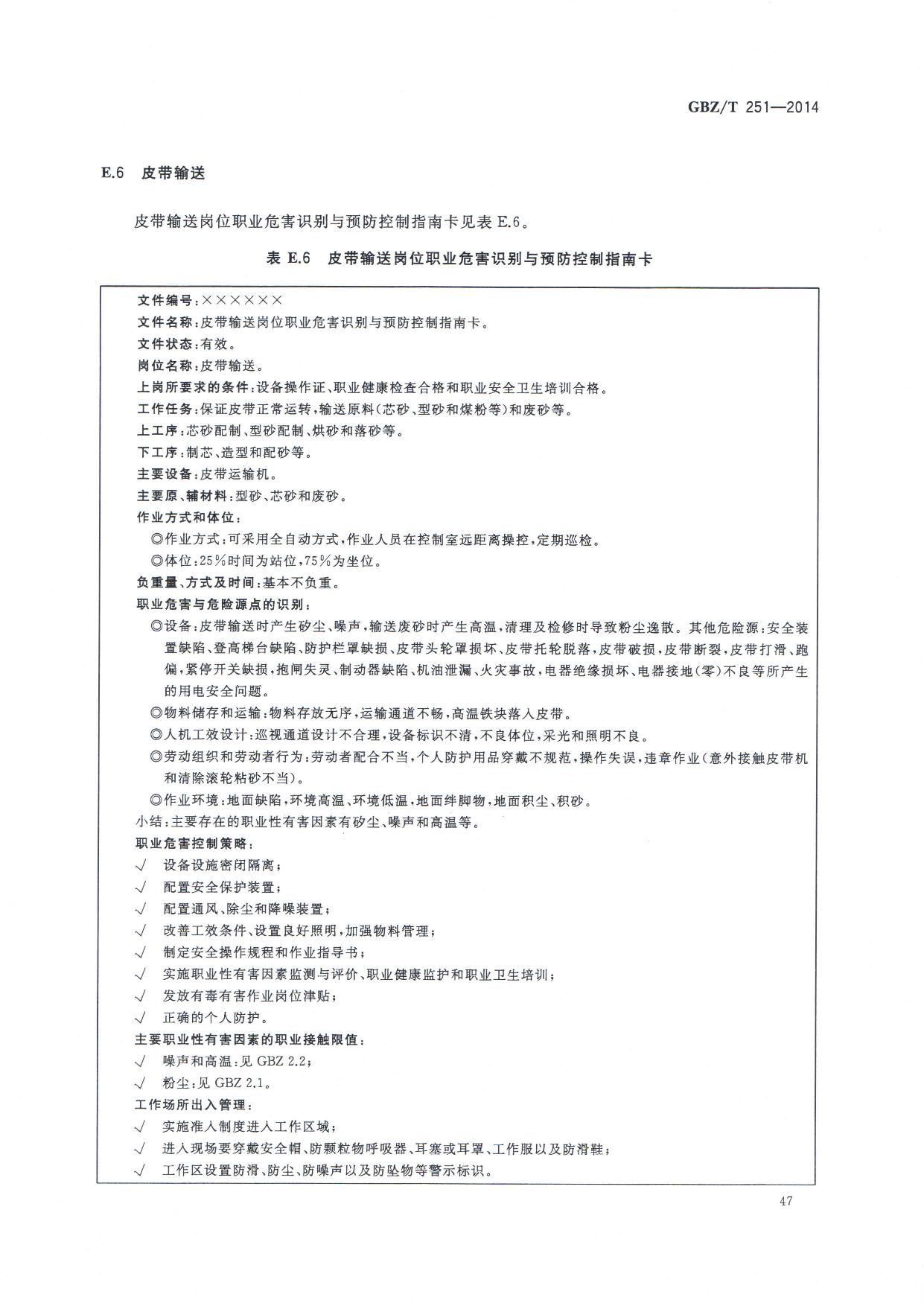 GBZ/T 251—2014

E.6 皮带输送

皮带输送岗位职业危害识别与预防控制指南卡见表 E.6。

表 E.6 皮带输送岗位职业危害识别与预防控制指南卡

文件编号：××××××
文件名称：皮带输送岗位职业危害识别与预防控制指南卡。
文件状态：有效。
岗位名称：皮带输送。
上岗所要求的条件：设备操作证、职业健康检查合格和职业安全卫生培训合格。
工作任务：保证皮带正常运转，输送原料（芯砂、型砂和煤粉等）和废砂等。
上工序：芯砂配制、型砂配制、烘砂和落砂等。
下工序：制芯、造型和配砂等。
主要设备：皮带运输机。
主要原、辅材料：型砂、芯砂和废砂。
作业方式和体位：
◎作业方式：可采用全自动方式，作业人员在控制室远距离操控，定期巡检。
◎体位：25％时间为站位，75％为坐位。
负重量、方式及时间：基本不负重。
职业危害与危险源点的识别：
◎设备：皮带输送时产生矽尘、噪声，输送废砂时产生高温，清理及检修时导致粉尘逸散。其他危险源：安全装置缺陷、登高梯台缺陷、防护栏罩缺损、皮带头轮罩损坏、皮带托轮脱落，皮带破损，皮带断裂，皮带打滑、跑偏，紧停开关缺损，抱闸失灵、制动器缺陷、机油泄漏、火灾事故，电器绝缘损坏、电器接地（零）不良等所产生的用电安全问题。
◎物料储存和运输：物料存放无序，运输通道不畅，高温铁块落入皮带。
◎人机工效设计：巡视通道设计不合理，设备标识不清，不良体位，采光和照明不良。
◎劳动组织和劳动者行为：劳动者配合不当，个人防护用品穿戴不规范，操作失误，违章作业（意外接触皮带机和清除滚轮粘砂不当）。
◎作业环境：地面缺陷，环境高温、环境低温，地面绊脚物，地面积尘、积砂。
小结：主要存在的职业性有害因素有矽尘、噪声和高温等。
职业危害控制策略：
√ 设备设施密闭隔离；
√ 配置安全保护装置；
√ 配置通风、除尘和降噪装置；
√ 改善工效条件、设置良好照明，加强物料管理；
√ 制定安全操作规程和作业指导书；
√ 实施职业性有害因素监测与评价、职业健康监护和职业卫生培训；
√ 发放有毒有害作业岗位津贴；
√ 正确的个人防护。
主要职业性有害因素的职业接触限值：
√ 噪声和高温：见 GBZ 2.2；
√ 粉尘：见 GBZ 2.1。
工作场所出入管理：
√ 实施准入制度进入工作区域；
√ 进入现场要穿戴安全帽、防颗粒物呼吸器、耳塞或耳罩、工作服以及防滑鞋；
√ 工作区设置防滑、防尘、防噪声以及防坠物等警示标识。

47